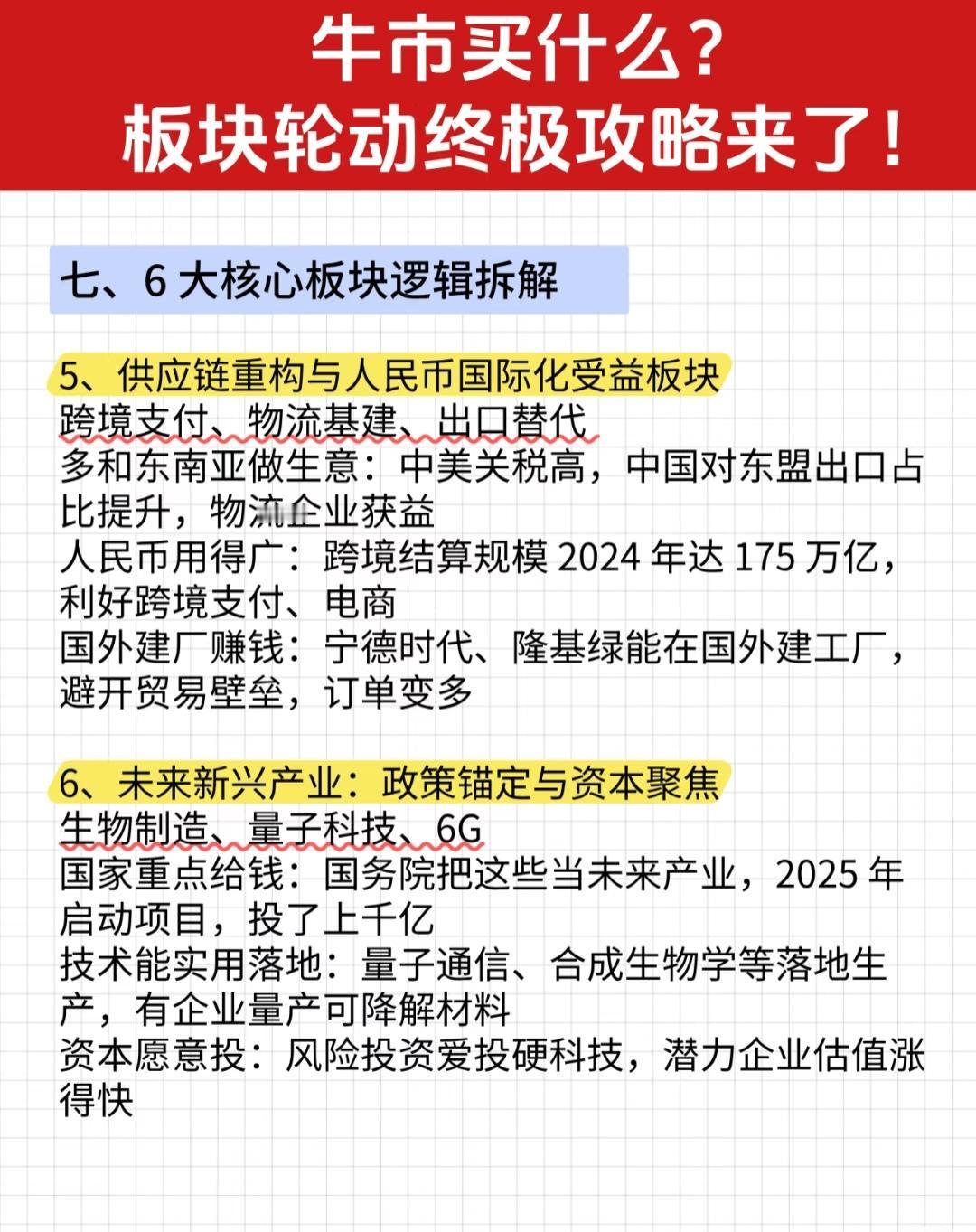 牛市买什么？
板块轮动终极攻略来了！

七、6 大核心板块逻辑拆解

5、供应链重构与人民币国际化受益板块
跨境支付、物流基建、出口替代
多和东南亚做生意：中美关税高，中国对东盟出口占比提升，物流企业获益
人民币用得广：跨境结算规模 2024 年达 175 万亿，利好跨境支付、电商
国外建厂赚钱：宁德时代、隆基绿能在国外建工厂，避开贸易壁垒，订单变多

6、未来新兴产业：政策锚定与资本聚焦
生物制造、量子科技、6G
国家重点给钱：国务院把这些当未来产业，2025 年启动项目，投了上千亿
技术能实用落地：量子通信、合成生物学等落地生产，有企业量产可降解材料
资本愿意投：风险投资爱投硬科技，潜力企业估值涨得快